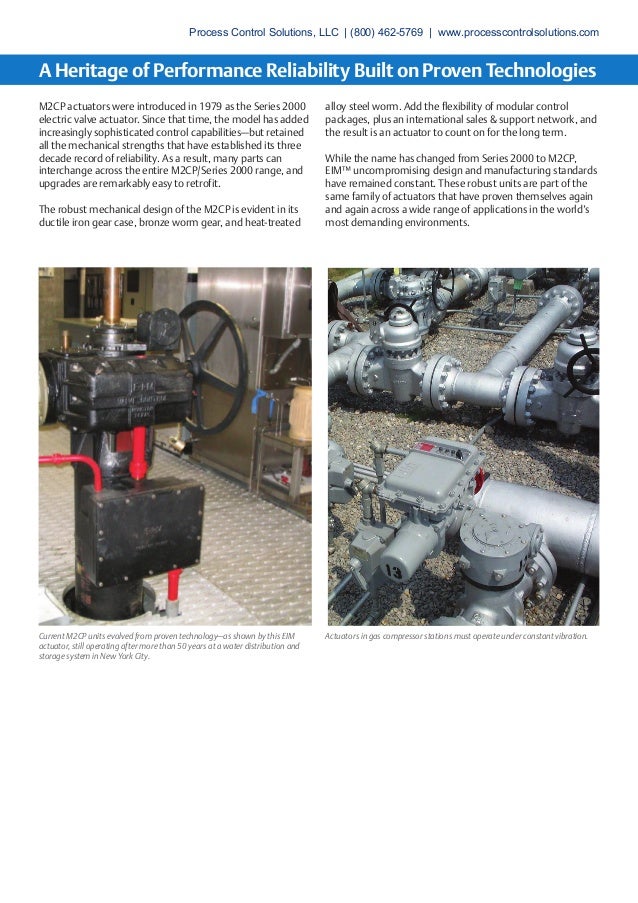 Process Control Solutions, LLC | (800) 462-5769 | www.processcontrolsolutions.com

A Heritage of Performance Reliability Built on Proven Technologies

M2CP actuators were introduced in 1979 as the Series 2000 electric valve actuator. Since that time, the model has added increasingly sophisticated control capabilities—but retained all the mechanical strengths that have established its three decade record of reliability. As a result, many parts can interchange across the entire M2CP/Series 2000 range, and upgrades are remarkably easy to retrofit.

The robust mechanical design of the M2CP is evident in its ductile iron gear case, bronze worm gear, and heat-treated alloy steel worm. Add the flexibility of modular control packages, plus an international sales & support network, and the result is an actuator to count on for the long term.

While the name has changed from Series 2000 to M2CP, EIM™ uncompromising design and manufacturing standards have remained constant. These robust units are part of the same family of actuators that have proven themselves again and again across a wide range of applications in the world's most demanding environments.

13

Current M2CP units evolved from proven technology—as shown by this EIM actuator, still operating after more than 50 years at a water distribution and storage system in New York City.

Actuators in gas compressor stations must operate under constant vibration.